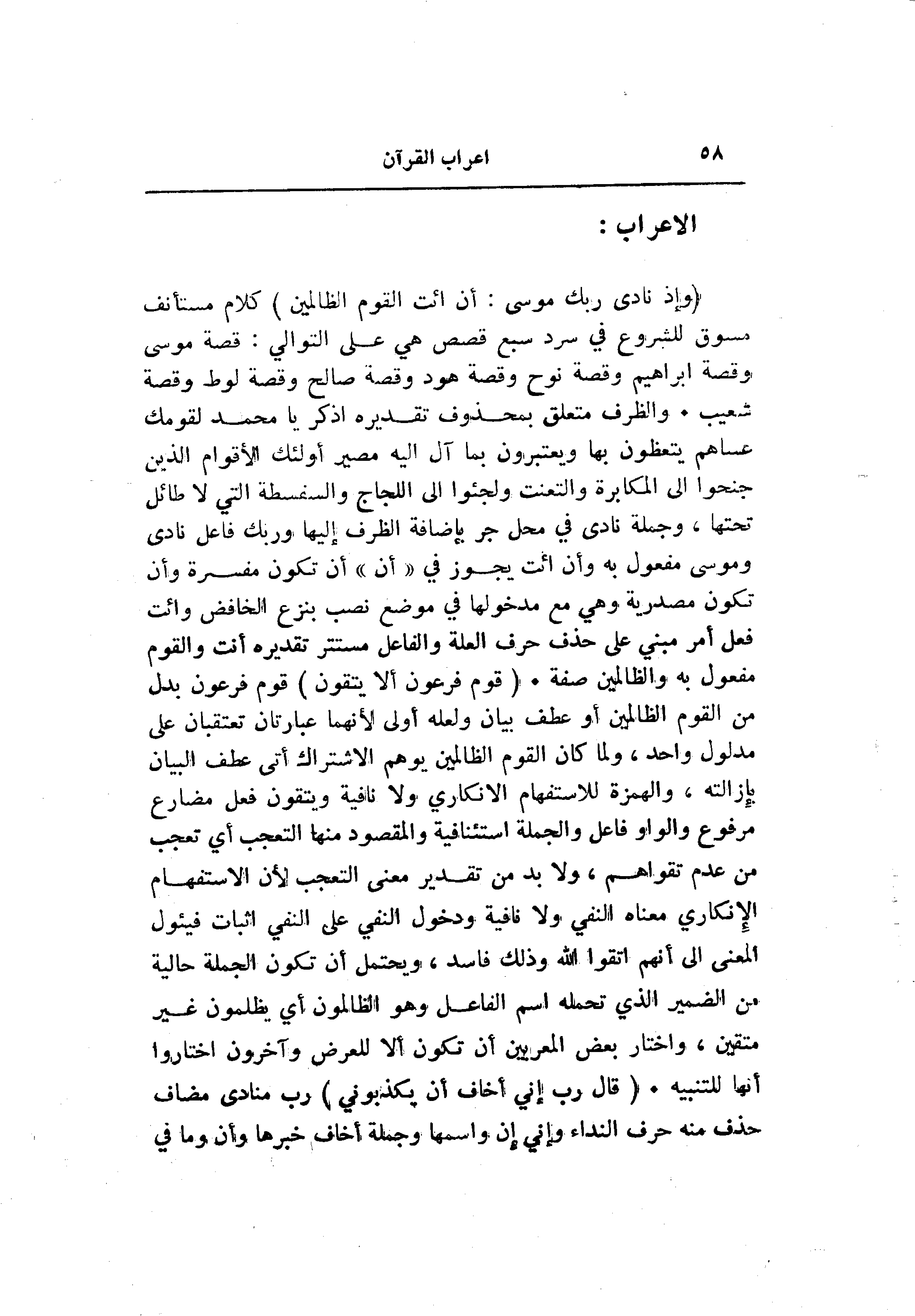 ٥٨ اعراب القرآن

الاعراب :

(وإذ نادى ربك موسى : أن ائت القوم الظالمين ) كلام مستأنف مسوق للشروع في سرد سبع قصص هي على التوالي : قصة موسى وقصة ابراهيم وقصة نوح وقصة هود وقصة صالح وقصة لوط وقصة شعيب . والظرف متعلق بمحذوف تقديره اذكر يا محمد لقومك عساهم يتعظون بها ويعتبرون بما آل اليه مصير أولئك الأقوام الذين جنحوا الى المكابرة والتعنت ولجئوا الى اللجاج والسفسطة التي لا طائل تحتها ، وجملة نادى في محل جر بإضافة الظرف إليها وربك فاعل نادى وموسى مفعول به وأن ائت يجوز في « أن » أن تكون مفسرة وأن تكون مصدرية وهي مع مدخولها في موضع نصب بنزع الخافض وائت فعل أمر مبني على حذف حرف العلة والفاعل مستتر تقديره أنت والقوم مفعول به والظالمين صفة . ( قوم فرعون ألا يتقون ) قوم فرعون بدل من القوم الظالمين أو عطف بيان ولعله أولى لأنهما عبارتان تعتقبان على مدلول واحد ، ولما كان القوم الظالمين يوهم الاشتراك أتى عطف البيان بإزالته ، والهمزة للاستفهام الانكاري ولا نافية ويتقون فعل مضارع مرفوع والواو فاعل والجملة استئنافية والمقصود منها التعجب أي تعجب من عدم تقواهم ، ولا بد من تقدير معنى التعجب لأن الاستفهام الإنكاري معناه النفي ولا نافية ودخول النفي على النفي اثبات فيئول المعنى الى أنهم اتقوا الله وذلك فاسد ، ويحتمل أن تكون الجملة حالية من الضمير الذي تحمله اسم الفاعل وهو الظالمون أي يظلمون غير متقين ، واختار بعض المعربين أن تكون ألا للعرض وآخرون اختاروا أنها للتنبيه . ( قال رب إني أخاف أن يكذبوني ) رب منادى مضاف حذف منه حرف النداء وإني إن واسمها وجملة أخاف خبرها وأن وما في